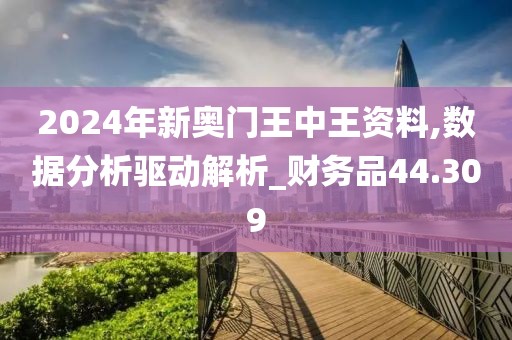 2024年新奥门王中王资料,数据分析驱动解析_财务品44.309